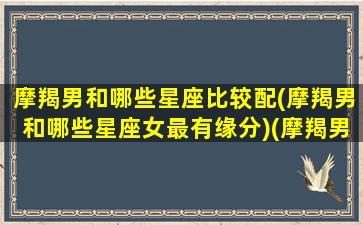 摩羯男和哪些星座比较配(摩羯男和哪些星座女最有缘分)(摩羯男